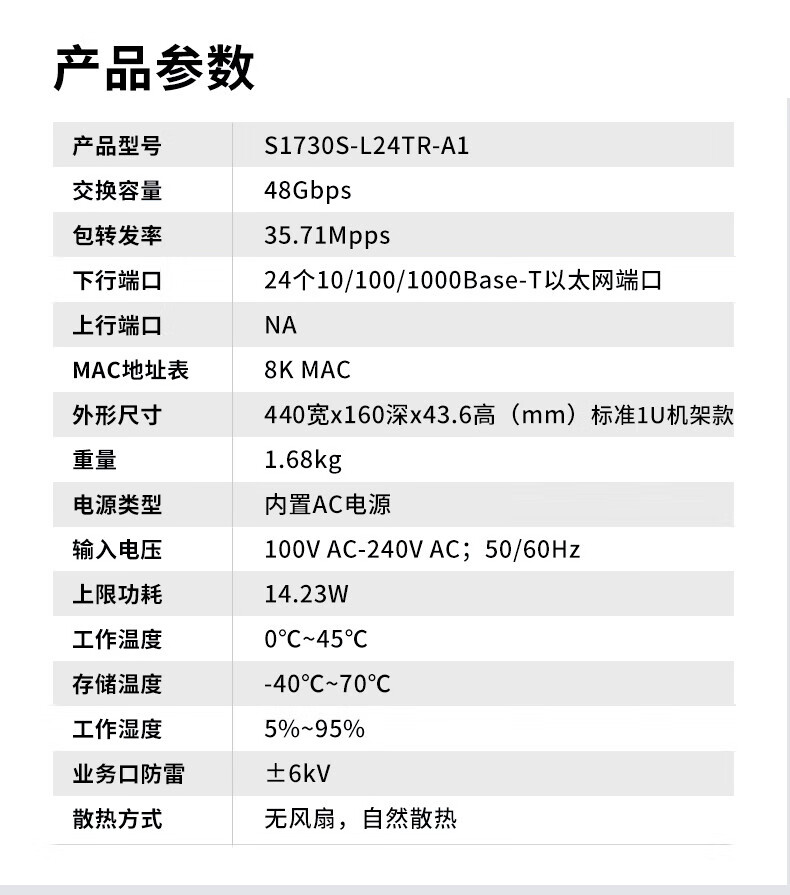 产品参数

| 产品型号 | S1730S-L24TR-A1 |
|---|---|
| 交换容量 | 48Gbps |
| 包转发率 | 35.71Mpps |
| 下行端口 | 24个10/100/1000Base-T以太网端口 |
| 上行端口 | NA |
| MAC地址表 | 8K MAC |
| 外形尺寸 | 440宽x160深x43.6高（mm）标准1U机架款 |
| 重量 | 1.68kg |
| 电源类型 | 内置AC电源 |
| 输入电压 | 100V AC-240V AC；50/60Hz |
| 上限功耗 | 14.23W |
| 工作温度 | 0°C~45°C |
| 存储温度 | -40°C~70°C |
| 工作湿度 | 5%~95% |
| 业务口防雷 | ±6kV |
| 散热方式 | 无风扇，自然散热 |